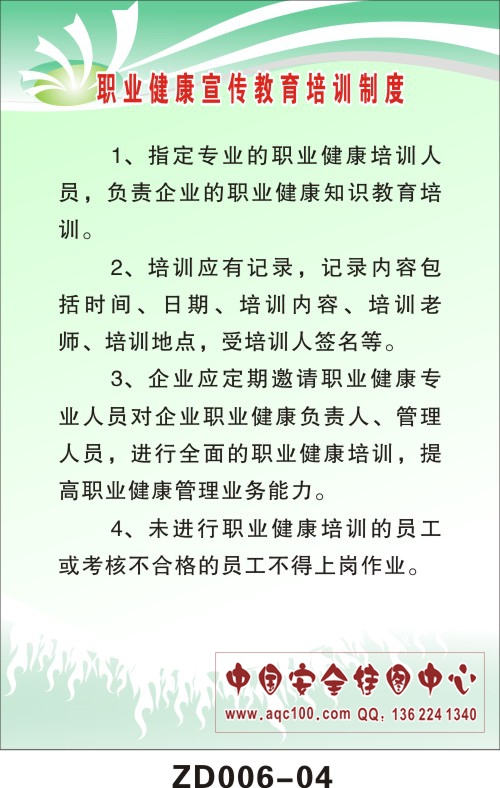 职业健康宣传教育培训制度

1、指定专业的职业健康培训人员，负责企业的职业健康知识教育培训。

2、培训应有记录，记录内容包括时间、日期、培训内容、培训老师、培训地点，受培训人签名等。

3、企业应定期邀请职业健康专业人员对企业职业健康负责人、管理人员，进行全面的职业健康培训，提高职业健康管理业务能力。

4、未进行职业健康培训的员工或考核不合格的员工不得上岗作业。

中国安全挂图中心
www.aqc100.com QQ：136 224 1340

ZD006-04